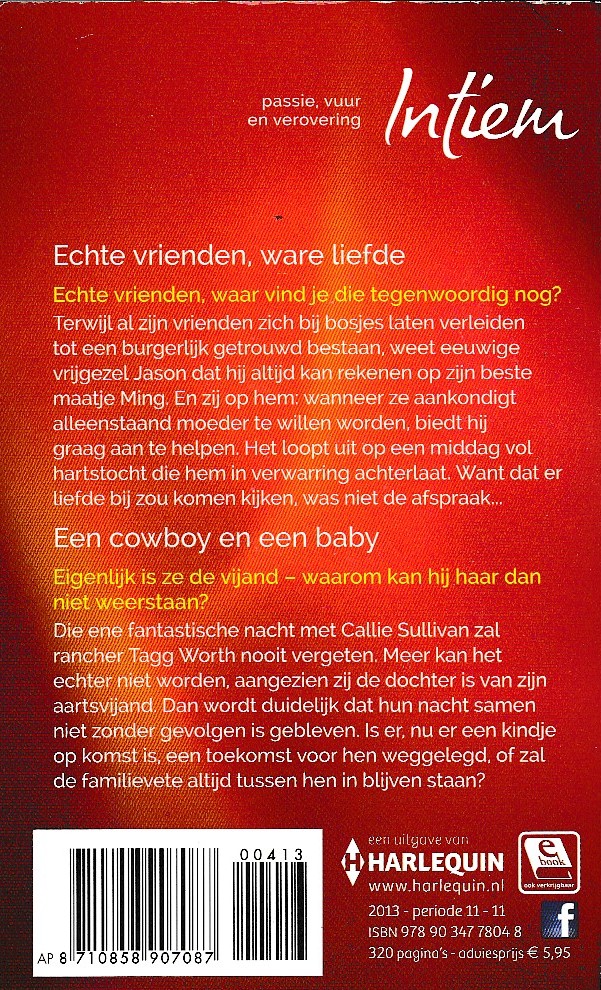 passie, vuur en verovering

Intiem

Echte vrienden, ware liefde

Echte vrienden, waar vind je die tegenwoordig nog?

Terwijl al zijn vrienden zich bij bosjes laten verleiden tot een burgerlijk getrouwd bestaan, weet eeuwige vrijgezel Jason dat hij altijd kan rekenen op zijn beste maatje Ming. En zij op hem: wanneer ze aankondigt alleenstaand moeder te willen worden, biedt hij graag aan te helpen. Het loopt uit op een middag vol hartstocht die hem in verwarring achterlaat. Want dat er liefde bij zou komen kijken, was niet de afspraak...

Een cowboy en een baby

Eigenlijk is ze de vijand – waarom kan hij haar dan niet weerstaan?

Die ene fantastische nacht met Callie Sullivan zal rancher Tagg Worth nooit vergeten. Meer kan het echter niet worden, aangezien zij de dochter is van zijn aartsvijand. Dan wordt duidelijk dat hun nacht samen niet zonder gevolgen is gebleven. Is er, nu er een kindje op komst is, een toekomst voor hen weggelegd, of zal de familievete altijd tussen hen in blijven staan?

00413

AP 8 710858 907087

een uitgave van
HARLEQUIN
www.harlequin.nl

e book
ook verkrijgbaar

2013 - periode 11 - 11
ISBN 978 90 347 7804 8
320 pagina's - adviesprijs € 5,95

f